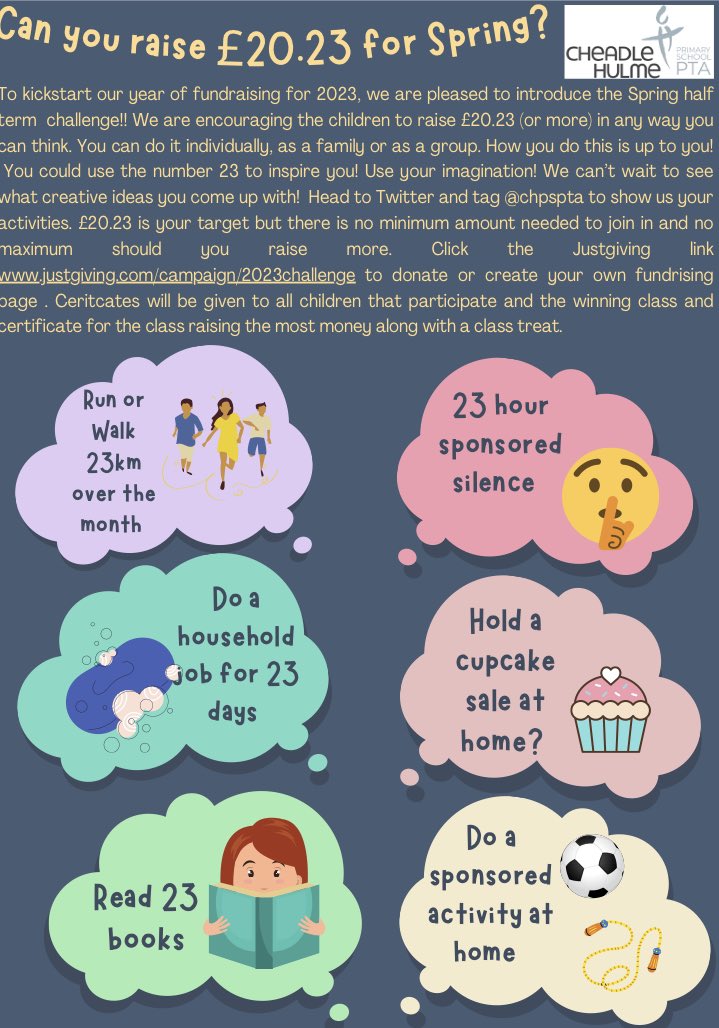 Can you raise £20.23 for Spring?

CHEADLE HULME PRIMARY SCHOOL PTA

To kickstart our year of fundraising for 2023, we are pleased to introduce the Spring half term challenge!! We are encouraging the children to raise £20.23 (or more) in any way you can think. You can do it individually, as a family or as a group. How you do this is up to you! You could use the number 23 to inspire you! Use your imagination! We can't wait to see what creative ideas you come up with! Head to Twitter and tag @chpspta to show us your activities. £20.23 is your target but there is no minimum amount needed to join in and no maximum should you raise more. Click the Justgiving link www.justgiving.com/campaign/2023challenge to donate or create your own fundrising page . Ceritcates will be given to all children that participate and the winning class and certificate for the class raising the most money along with a class treat.

Run or Walk 23km over the month

23 hour sponsored silence

Do a household job for 23 days

Hold a cupcake sale at home?

Read 23 books

Do a sponsored activity at home